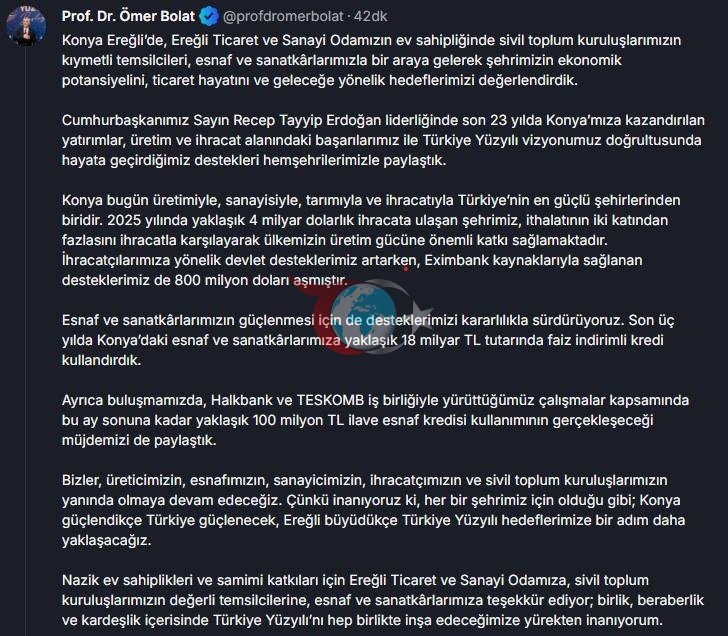 Prof. Dr. Ömer Bolat @profdromerbolat · 42dk

Konya Ereğli'de, Ereğli Ticaret ve Sanayi Odamızın ev sahipliğinde sivil toplum kuruluşlarımızın kıymetli temsilcileri, esnaf ve sanatkârlarımızla bir araya gelerek şehrimizin ekonomik potansiyelini, ticaret hayatını ve geleceğe yönelik hedeflerimizi değerlendirdik.

Cumhurbaşkanımız Sayın Recep Tayyip Erdoğan liderliğinde son 23 yılda Konya'mıza kazandırılan yatırımlar, üretim ve ihracat alanındaki başarılarımız ile Türkiye Yüzyılı vizyonumuz doğrultusunda hayata geçirdiğimiz destekleri hemşehrilerimizle paylaştık.

Konya bugün üretimiyle, sanayisiyle, tarımıyla ve ihracatıyla Türkiye'nin en güçlü şehirlerinden biridir. 2025 yılında yaklaşık 4 milyar dolarlık ihracata ulaşan şehrimiz, ithalatının iki katından fazlasını ihracatla karşılayarak ülkemizin üretim gücüne önemli katkı sağlamaktadır. İhracatçılarımıza yönelik devlet desteklerimiz artarken, Eximbank kaynaklarıyla sağlanan desteklerimiz de 800 milyon doları aşmıştır.

Esnaf ve sanatkârlarımızın güçlenmesi için de desteklerimizi kararlılıkla sürdürüyoruz. Son üç yılda Konya'daki esnaf ve sanatkârlarımıza yaklaşık 18 milyar TL tutarında faiz indirimli kredi kullandırdık.

Ayrıca buluşmamızda, Halkbank ve TESKOMB iş birliğiyle yürüttüğümüz çalışmalar kapsamında bu ay sonuna kadar yaklaşık 100 milyon TL ilave esnaf kredisi kullanımının gerçekleşeceği müjdemizi de paylaştık.

Bizler, üreticimizin, esnafımızın, sanayicimizin, ihracatçımızın ve sivil toplum kuruluşlarımızın yanında olmaya devam edeceğiz. Çünkü inanıyoruz ki, her bir şehrimiz için olduğu gibi; Konya güçlendikçe Türkiye güçlenecek, Ereğli büyüdükçe Türkiye Yüzyılı hedeflerimize bir adım daha yaklaşacağız.

Nazik ev sahiplikleri ve samimi katkıları için Ereğli Ticaret ve Sanayi Odamıza, sivil toplum kuruluşlarımızın değerli temsilcilerine, esnaf ve sanatkârlarımıza teşekkür ediyor; birlik, beraberlik ve kardeşlik içerisinde Türkiye Yüzyılı'nı hep birlikte inşa edeceğimize yürekten inanıyorum.